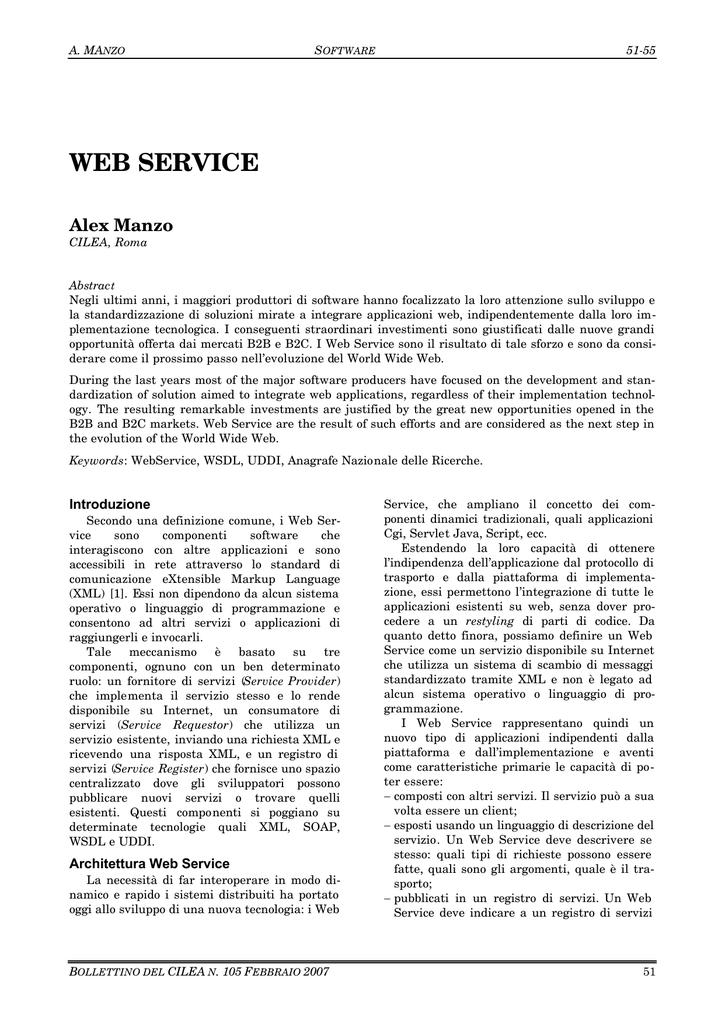 A. MANZO SOFTWARE 51-55

WEB SERVICE

Alex Manzo
CILEA, Roma

Abstract
Negli ultimi anni, i maggiori produttori di software hanno focalizzato la loro attenzione sullo sviluppo e la standardizzazione di soluzioni mirate a integrare applicazioni web, indipendentemente dalla loro implementazione tecnologica. I conseguenti straordinari investimenti sono giustificati dalle nuove grandi opportunità offerta dai mercati B2B e B2C. I Web Service sono il risultato di tale sforzo e sono da considerare come il prossimo passo nell'evoluzione del World Wide Web.

During the last years most of the major software producers have focused on the development and standardization of solution aimed to integrate web applications, regardless of their implementation technology. The resulting remarkable investments are justified by the great new opportunities opened in the B2B and B2C markets. Web Service are the result of such efforts and are considered as the next step in the evolution of the World Wide Web.

Keywords: WebService, WSDL, UDDI, Anagrafe Nazionale delle Ricerche.

Introduzione
Secondo una definizione comune, i Web Service sono componenti software che interagiscono con altre applicazioni e sono accessibili in rete attraverso lo standard di comunicazione eXtensible Markup Language (XML) [1]. Essi non dipendono da alcun sistema operativo o linguaggio di programmazione e consentono ad altri servizi o applicazioni di raggiungerli e invocarli.

Tale meccanismo è basato su tre componenti, ognuno con un ben determinato ruolo: un fornitore di servizi (Service Provider) che implementa il servizio stesso e lo rende disponibile su Internet, un consumatore di servizi (Service Requestor) che utilizza un servizio esistente, inviando una richiesta XML e ricevendo una risposta XML, e un registro di servizi (Service Register) che fornisce uno spazio centralizzato dove gli sviluppatori possono pubblicare nuovi servizi o trovare quelli esistenti. Questi componenti si poggiano su determinate tecnologie quali XML, SOAP, WSDL e UDDI.

Architettura Web Service
La necessità di far interoperare in modo dinamico e rapido i sistemi distribuiti ha portato oggi allo sviluppo di una nuova tecnologia: i Web Service, che ampliano il concetto dei componenti dinamici tradizionali, quali applicazioni Cgi, Servlet Java, Script, ecc.

Estendendo la loro capacità di ottenere l'indipendenza dell'applicazione dal protocollo di trasporto e dalla piattaforma di implementazione, essi permettono l'integrazione di tutte le applicazioni esistenti su web, senza dover procedere a un restyling di parti di codice. Da quanto detto finora, possiamo definire un Web Service come un servizio disponibile su Internet che utilizza un sistema di scambio di messaggi standardizzato tramite XML e non è legato ad alcun sistema operativo o linguaggio di programmazione.

I Web Service rappresentano quindi un nuovo tipo di applicazioni indipendenti dalla piattaforma e dall'implementazione e aventi come caratteristiche primarie le capacità di poter essere:
– composti con altri servizi. Il servizio può a sua volta essere un client;
– esposti usando un linguaggio di descrizione del servizio. Un Web Service deve descrivere se stesso: quali tipi di richieste possono essere fatte, quali sono gli argomenti, quale è il trasporto;
– pubblicati in un registro di servizi. Un Web Service deve indicare a un registro di servizi

BOLLETTINO DEL CILEA N. 105 FEBBRAIO 2007 51